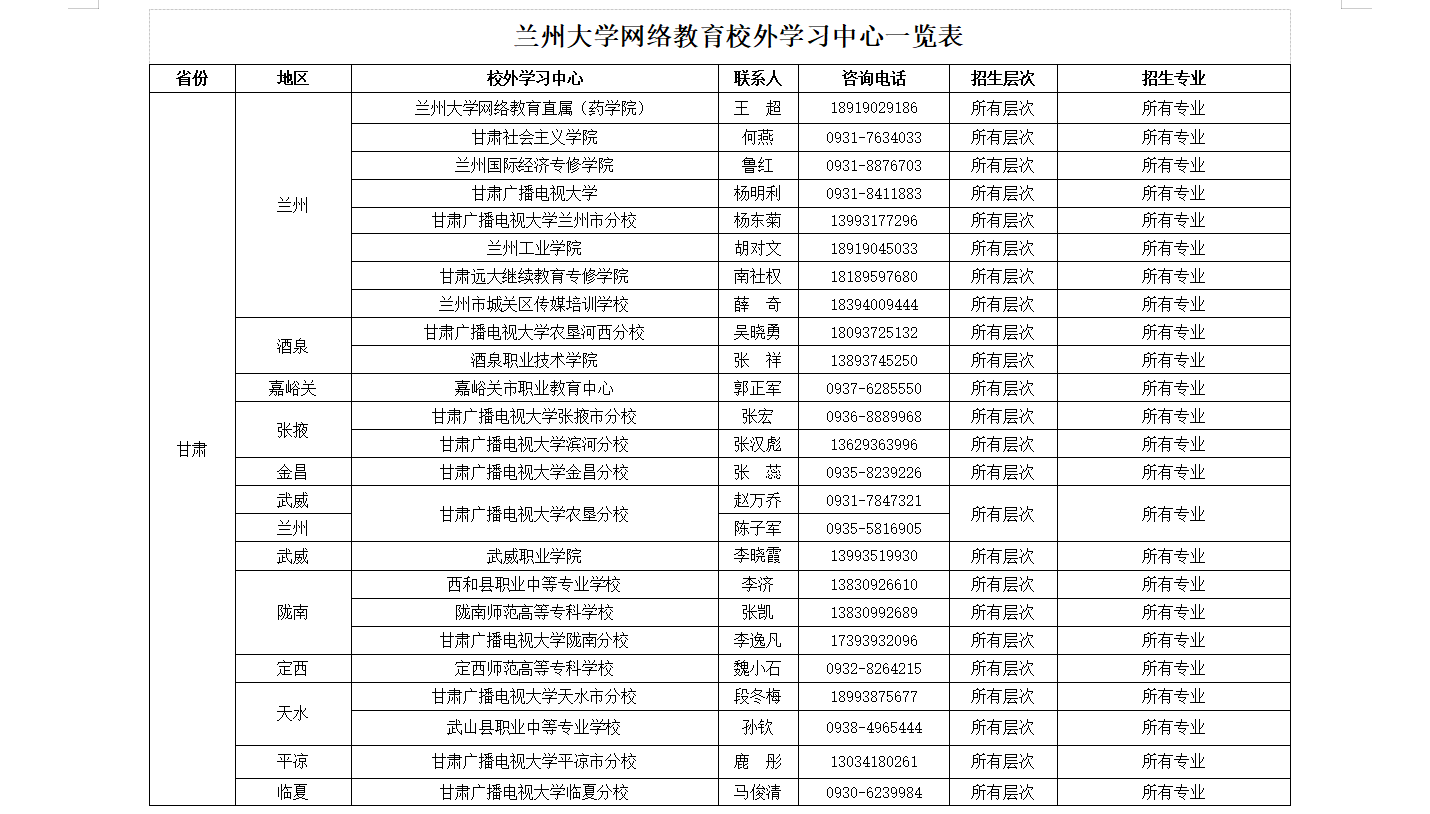 兰州大学网络教育校外学习中心一览表

| 省份 | 地区 | 校外学习中心 | 联系人 | 咨询电话 | 招生层次 | 招生专业 |
|---|---|---|---|---|---|---|
| 甘肃 | 兰州 | 兰州大学网络教育直属（药学院） | 王　超 | 18919029186 | 所有层次 | 所有专业 |
| | | 甘肃社会主义学院 | 何燕 | 0931-7634033 | 所有层次 | 所有专业 |
| | | 兰州国际经济专修学院 | 鲁红 | 0931-8876703 | 所有层次 | 所有专业 |
| | | 甘肃广播电视大学 | 杨明利 | 0931-8411883 | 所有层次 | 所有专业 |
| | | 甘肃广播电视大学兰州市分校 | 杨东菊 | 13993177296 | 所有层次 | 所有专业 |
| | | 兰州工业学院 | 胡对文 | 18919045033 | 所有层次 | 所有专业 |
| | | 甘肃远大继续教育专修学院 | 南社权 | 18189597680 | 所有层次 | 所有专业 |
| | | 兰州市城关区传媒培训学校 | 薛　奇 | 18394009444 | 所有层次 | 所有专业 |
| | 酒泉 | 甘肃广播电视大学农垦河西分校 | 吴晓勇 | 18093725132 | 所有层次 | 所有专业 |
| | | 酒泉职业技术学院 | 张　祥 | 13893745250 | 所有层次 | 所有专业 |
| | 嘉峪关 | 嘉峪关市职业教育中心 | 郭正军 | 0937-6285550 | 所有层次 | 所有专业 |
| | 张掖 | 甘肃广播电视大学张掖市分校 | 张宏 | 0936-8889968 | 所有层次 | 所有专业 |
| | | 甘肃广播电视大学滨河分校 | 张汉彪 | 13629363996 | 所有层次 | 所有专业 |
| | 金昌 | 甘肃广播电视大学金昌分校 | 张　蕊 | 0935-8239226 | 所有层次 | 所有专业 |
| | 武威 | 甘肃广播电视大学农垦分校 | 赵万乔 | 0931-7847321 | 所有层次 | 所有专业 |
| | 兰州 | | 陈子军 | 0935-5816905 | | |
| | 武威 | 武威职业学院 | 李晓霞 | 13993519930 | 所有层次 | 所有专业 |
| | 陇南 | 西和县职业中等专业学校 | 李济 | 13830926610 | 所有层次 | 所有专业 |
| | | 陇南师范高等专科学校 | 张凯 | 13830992689 | 所有层次 | 所有专业 |
| | | 甘肃广播电视大学陇南分校 | 李逸凡 | 17393932096 | 所有层次 | 所有专业 |
| | 定西 | 定西师范高等专科学校 | 魏小石 | 0932-8264215 | 所有层次 | 所有专业 |
| | 天水 | 甘肃广播电视大学天水市分校 | 段冬梅 | 18993875677 | 所有层次 | 所有专业 |
| | | 武山县职业中等专业学校 | 孙钦 | 0938-4965444 | 所有层次 | 所有专业 |
| | 平凉 | 甘肃广播电视大学平凉市分校 | 鹿　彤 | 13034180261 | 所有层次 | 所有专业 |
| | 临夏 | 甘肃广播电视大学临夏分校 | 马俊清 | 0930-6239984 | 所有层次 | 所有专业 |